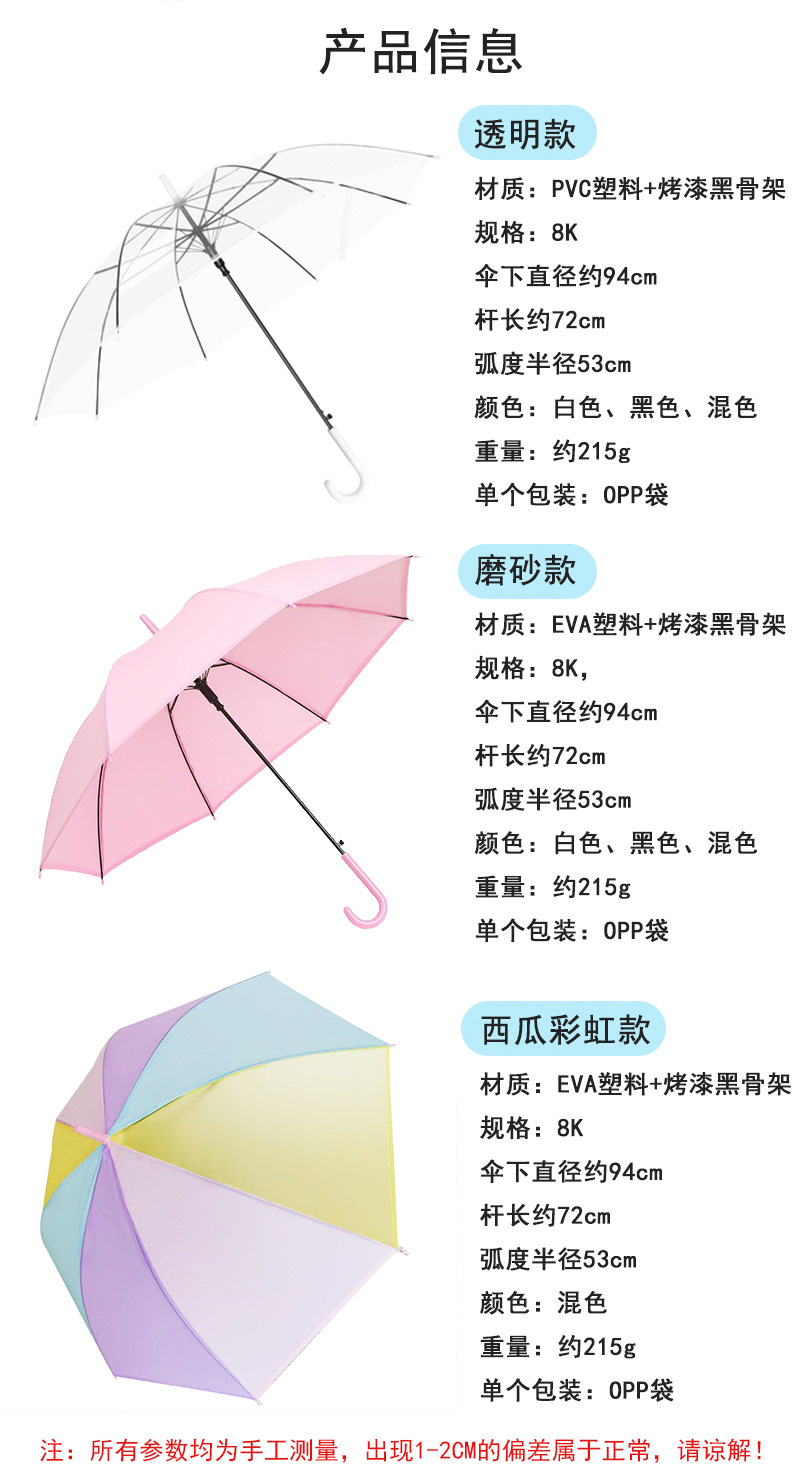 产品信息

透明款

材质：PVC塑料+烤漆黑骨架
规格：8K
伞下直径约94cm
杆长约72cm
弧度半径53cm
颜色：白色、黑色、混色
重量：约215g
单个包装：OPP袋

磨砂款

材质：EVA塑料+烤漆黑骨架
规格：8K，
伞下直径约94cm
杆长约72cm
弧度半径53cm
颜色：白色、黑色、混色
重量：约215g
单个包装：OPP袋

西瓜彩虹款

材质：EVA塑料+烤漆黑骨架
规格：8K
伞下直径约94cm
杆长约72cm
弧度半径53cm
颜色：混色
重量：约215g
单个包装：OPP袋

注：所有参数均为手工测量，出现1-2CM的偏差属于正常，请谅解！